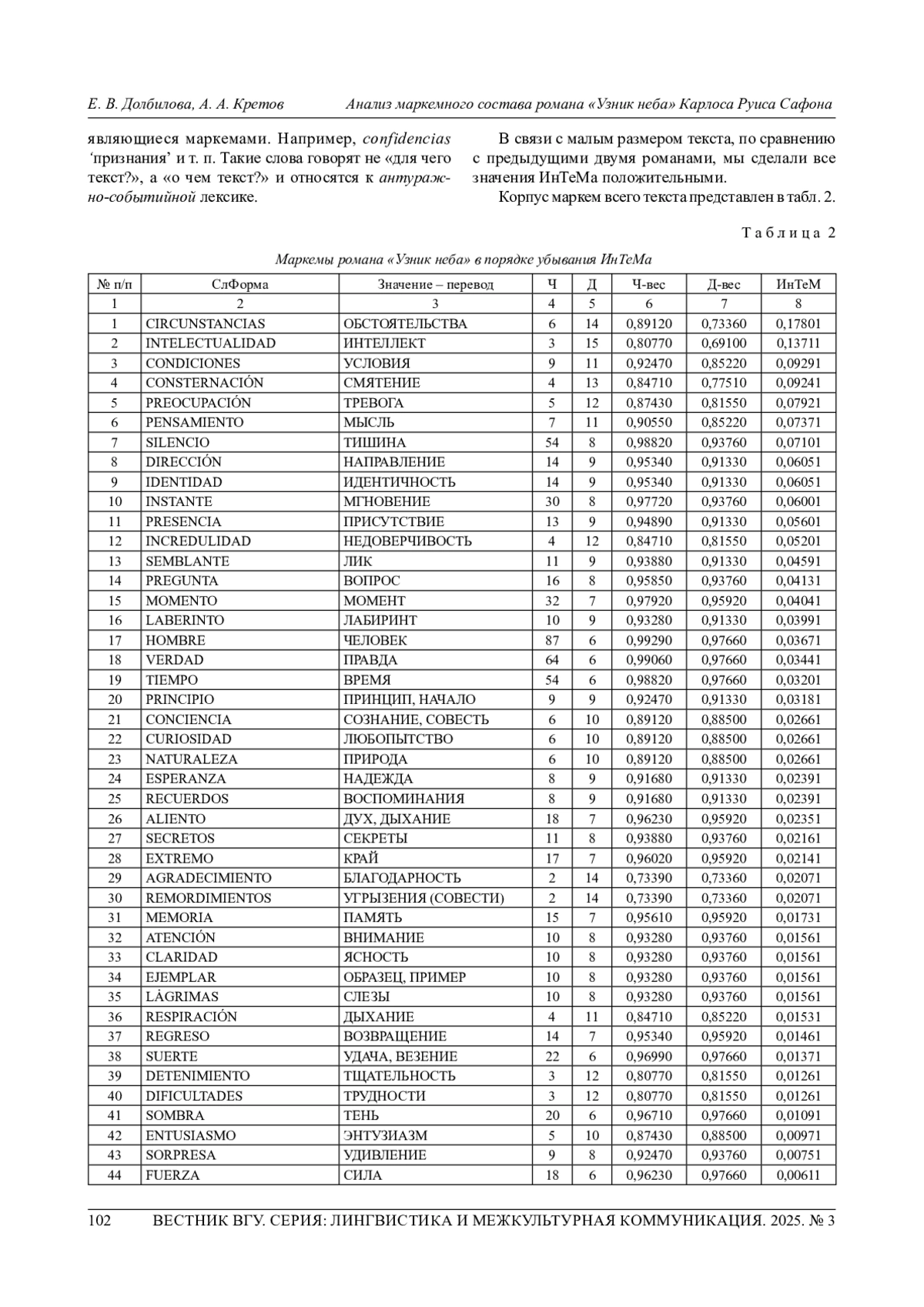 Е. В. Долбилова, А. А. Кретов Анализ маркемного состава романа «Узник неба» Карлоса Руиса Сафона

являющиеся маркемами. Например, confidencias ‘признания’ и т. п. Такие слова говорят не «для чего текст?», а «о чем текст?» и относятся к антуражно-событийной лексике.

В связи с малым размером текста, по сравнению с предыдущими двумя романами, мы сделали все значения ИнТеМа положительными.

Корпус маркем всего текста представлен в табл. 2.

Таблица 2

Маркемы романа «Узник неба» в порядке убывания ИнТеМа

| № п/п | СлФорма | Значение – перевод | Ч | Д | Ч-вес | Д-вес | ИнТеМ |
|---|---|---|---|---|---|---|---|
| 1 | 2 | 3 | 4 | 5 | 6 | 7 | 8 |
| 1 | CIRCUNSTANCIAS | ОБСТОЯТЕЛЬСТВА | 6 | 14 | 0,89120 | 0,73360 | 0,17801 |
| 2 | INTELECTUALIDAD | ИНТЕЛЛЕКТ | 3 | 15 | 0,80770 | 0,69100 | 0,13711 |
| 3 | CONDICIONES | УСЛОВИЯ | 9 | 11 | 0,92470 | 0,85220 | 0,09291 |
| 4 | CONSTERNACIÓN | СМЯТЕНИЕ | 4 | 13 | 0,84710 | 0,77510 | 0,09241 |
| 5 | PREOCUPACIÓN | ТРЕВОГА | 5 | 12 | 0,87430 | 0,81550 | 0,07921 |
| 6 | PENSAMIENTO | МЫСЛЬ | 7 | 11 | 0,90550 | 0,85220 | 0,07371 |
| 7 | SILENCIO | ТИШИНА | 54 | 8 | 0,98820 | 0,93760 | 0,07101 |
| 8 | DIRECCIÓN | НАПРАВЛЕНИЕ | 14 | 9 | 0,95340 | 0,91330 | 0,06051 |
| 9 | IDENTIDAD | ИДЕНТИЧНОСТЬ | 14 | 9 | 0,95340 | 0,91330 | 0,06051 |
| 10 | INSTANTE | МГНОВЕНИЕ | 30 | 8 | 0,97720 | 0,93760 | 0,06001 |
| 11 | PRESENCIA | ПРИСУТСТВИЕ | 13 | 9 | 0,94890 | 0,91330 | 0,05601 |
| 12 | INCREDULIDAD | НЕДОВЕРЧИВОСТЬ | 4 | 12 | 0,84710 | 0,81550 | 0,05201 |
| 13 | SEMBLANTE | ЛИК | 11 | 9 | 0,93880 | 0,91330 | 0,04591 |
| 14 | PREGUNTA | ВОПРОС | 16 | 8 | 0,95850 | 0,93760 | 0,04131 |
| 15 | MOMENTO | МОМЕНТ | 32 | 7 | 0,97920 | 0,95920 | 0,04041 |
| 16 | LABERINTO | ЛАБИРИНТ | 10 | 9 | 0,93280 | 0,91330 | 0,03991 |
| 17 | HOMBRE | ЧЕЛОВЕК | 87 | 6 | 0,99290 | 0,97660 | 0,03671 |
| 18 | VERDAD | ПРАВДА | 64 | 6 | 0,99060 | 0,97660 | 0,03441 |
| 19 | TIEMPO | ВРЕМЯ | 54 | 6 | 0,98820 | 0,97660 | 0,03201 |
| 20 | PRINCIPIO | ПРИНЦИП, НАЧАЛО | 9 | 9 | 0,92470 | 0,91330 | 0,03181 |
| 21 | CONCIENCIA | СОЗНАНИЕ, СОВЕСТЬ | 6 | 10 | 0,89120 | 0,88500 | 0,02661 |
| 22 | CURIOSIDAD | ЛЮБОПЫТСТВО | 6 | 10 | 0,89120 | 0,88500 | 0,02661 |
| 23 | NATURALEZA | ПРИРОДА | 6 | 10 | 0,89120 | 0,88500 | 0,02661 |
| 24 | ESPERANZA | НАДЕЖДА | 8 | 9 | 0,91680 | 0,91330 | 0,02391 |
| 25 | RECUERDOS | ВОСПОМИНАНИЯ | 8 | 9 | 0,91680 | 0,91330 | 0,02391 |
| 26 | ALIENTO | ДУХ, ДЫХАНИЕ | 18 | 7 | 0,96230 | 0,95920 | 0,02351 |
| 27 | SECRETOS | СЕКРЕТЫ | 11 | 8 | 0,93880 | 0,93760 | 0,02161 |
| 28 | EXTREMO | КРАЙ | 17 | 7 | 0,96020 | 0,95920 | 0,02141 |
| 29 | AGRADECIMIENTO | БЛАГОДАРНОСТЬ | 2 | 14 | 0,73390 | 0,73360 | 0,02071 |
| 30 | REMORDIMIENTOS | УГРЫЗЕНИЯ (СОВЕСТИ) | 2 | 14 | 0,73390 | 0,73360 | 0,02071 |
| 31 | MEMORIA | ПАМЯТЬ | 15 | 7 | 0,95610 | 0,95920 | 0,01731 |
| 32 | ATENCIÓN | ВНИМАНИЕ | 10 | 8 | 0,93280 | 0,93760 | 0,01561 |
| 33 | CLARIDAD | ЯСНОСТЬ | 10 | 8 | 0,93280 | 0,93760 | 0,01561 |
| 34 | EJEMPLAR | ОБРАЗЕЦ, ПРИМЕР | 10 | 8 | 0,93280 | 0,93760 | 0,01561 |
| 35 | LÁGRIMAS | СЛЕЗЫ | 10 | 8 | 0,93280 | 0,93760 | 0,01561 |
| 36 | RESPIRACIÓN | ДЫХАНИЕ | 4 | 11 | 0,84710 | 0,85220 | 0,01531 |
| 37 | REGRESO | ВОЗВРАЩЕНИЕ | 14 | 7 | 0,95340 | 0,95920 | 0,01461 |
| 38 | SUERTE | УДАЧА, ВЕЗЕНИЕ | 22 | 6 | 0,96990 | 0,97660 | 0,01371 |
| 39 | DETENIMIENTO | ТЩАТЕЛЬНОСТЬ | 3 | 12 | 0,80770 | 0,81550 | 0,01261 |
| 40 | DIFICULTADES | ТРУДНОСТИ | 3 | 12 | 0,80770 | 0,81550 | 0,01261 |
| 41 | SOMBRA | ТЕНЬ | 20 | 6 | 0,96710 | 0,97660 | 0,01091 |
| 42 | ENTUSIASMO | ЭНТУЗИАЗМ | 5 | 10 | 0,87430 | 0,88500 | 0,00971 |
| 43 | SORPRESA | УДИВЛЕНИЕ | 9 | 8 | 0,92470 | 0,93760 | 0,00751 |
| 44 | FUERZA | СИЛА | 18 | 6 | 0,96230 | 0,97660 | 0,00611 |

102 ВЕСТНИК ВГУ. СЕРИЯ: ЛИНГВИСТИКА И МЕЖКУЛЬТУРНАЯ КОММУНИКАЦИЯ. 2025. № 3